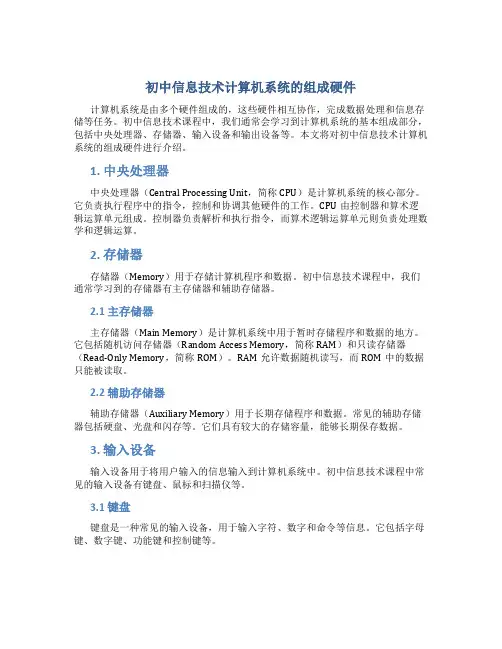 初中信息技术计算机系统的组成硬件

计算机系统是由多个硬件组成的，这些硬件相互协作，完成数据处理和信息存储等任务。初中信息技术课程中，我们通常会学习到计算机系统的基本组成部分，包括中央处理器、存储器、输入设备和输出设备等。本文将对初中信息技术计算机系统的组成硬件进行介绍。

1. 中央处理器

中央处理器（Central Processing Unit，简称 CPU）是计算机系统的核心部分。它负责执行程序中的指令，控制和协调其他硬件的工作。CPU 由控制器和算术逻辑运算单元组成。控制器负责解析和执行指令，而算术逻辑运算单元则负责处理数学和逻辑运算。

2. 存储器

存储器（Memory）用于存储计算机程序和数据。初中信息技术课程中，我们通常学习到的存储器有主存储器和辅助存储器。

2.1 主存储器

主存储器（Main Memory）是计算机系统中用于暂时存储程序和数据的地方。它包括随机访问存储器（Random Access Memory，简称 RAM）和只读存储器（Read-Only Memory，简称 ROM）。RAM 允许数据随机读写，而 ROM 中的数据只能被读取。

2.2 辅助存储器

辅助存储器（Auxiliary Memory）用于长期存储程序和数据。常见的辅助存储器包括硬盘、光盘和闪存等。它们具有较大的存储容量，能够长期保存数据。

3. 输入设备

输入设备用于将用户输入的信息输入到计算机系统中。初中信息技术课程中常见的输入设备有键盘、鼠标和扫描仪等。

3.1 键盘

键盘是一种常见的输入设备，用于输入字符、数字和命令等信息。它包括字母键、数字键、功能键和控制键等。